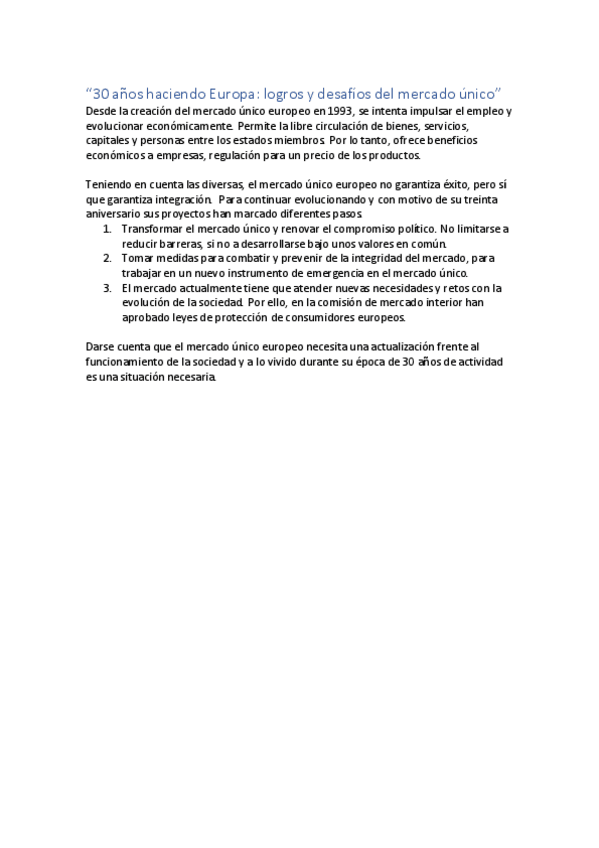 “30 años haciendo Europa: logros y desafíos del mercado único”

Desde la creación del mercado único europeo en 1993, se intenta impulsar el empleo y evolucionar económicamente. Permite la libre circulación de bienes, servicios, capitales y personas entre los estados miembros. Por lo tanto, ofrece beneficios económicos a empresas, regulación para un precio de los productos.

Teniendo en cuenta las diversas, el mercado único europeo no garantiza éxito, pero sí que garantiza integración. Para continuar evolucionando y con motivo de su treinta aniversario sus proyectos han marcado diferentes pasos.

1. Transformar el mercado único y renovar el compromiso político. No limitarse a reducir barreras, si no a desarrollarse bajo unos valores en común.
2. Tomar medidas para combatir y prevenir de la integridad del mercado, para trabajar en un nuevo instrumento de emergencia en el mercado único.
3. El mercado actualmente tiene que atender nuevas necesidades y retos con la evolución de la sociedad. Por ello, en la comisión de mercado interior han aprobado leyes de protección de consumidores europeos.

Darse cuenta que el mercado único europeo necesita una actualización frente al funcionamiento de la sociedad y a lo vivido durante su época de 30 años de actividad es una situación necesaria.